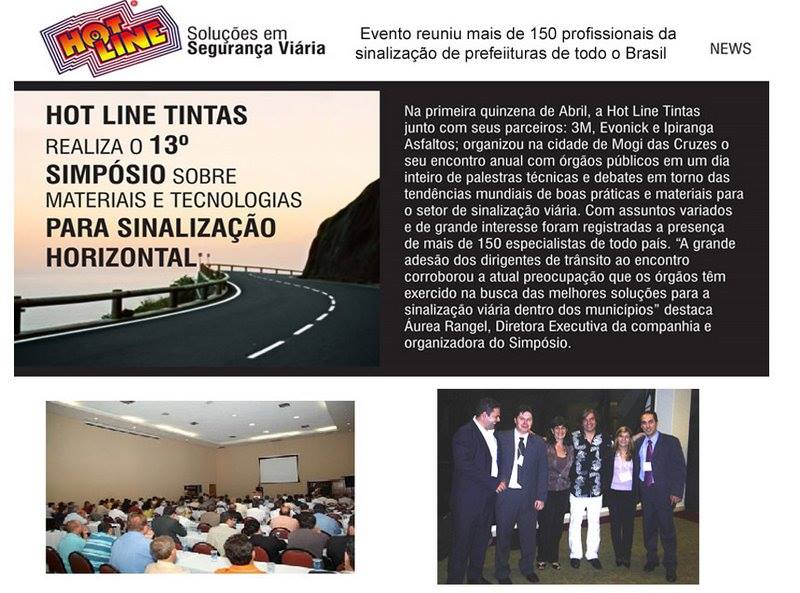 HOT LINE

Soluções em Segurança Viária

Evento reuniu mais de 150 profissionais da sinalização de prefeiituras de todo o Brasil

NEWS

HOT LINE TINTAS REALIZA O 13º SIMPÓSIO SOBRE MATERIAIS E TECNOLOGIAS PARA SINALIZAÇÃO HORIZONTAL

Na primeira quinzena de Abril, a Hot Line Tintas junto com seus parceiros: 3M, Evonick e Ipiranga Asfaltos; organizou na cidade de Mogi das Cruzes o seu encontro anual com órgãos públicos em um dia inteiro de palestras técnicas e debates em torno das tendências mundiais de boas práticas e materiais para o setor de sinalização viária. Com assuntos variados e de grande interesse foram registradas a presença de mais de 150 especialistas de todo país. "A grande adesão dos dirigentes de trânsito ao encontro corroborou a atual preocupação que os órgãos têm exercido na busca das melhores soluções para a sinalização viária dentro dos municípios" destaca Áurea Rangel, Diretora Executiva da companhia e organizadora do Simpósio.